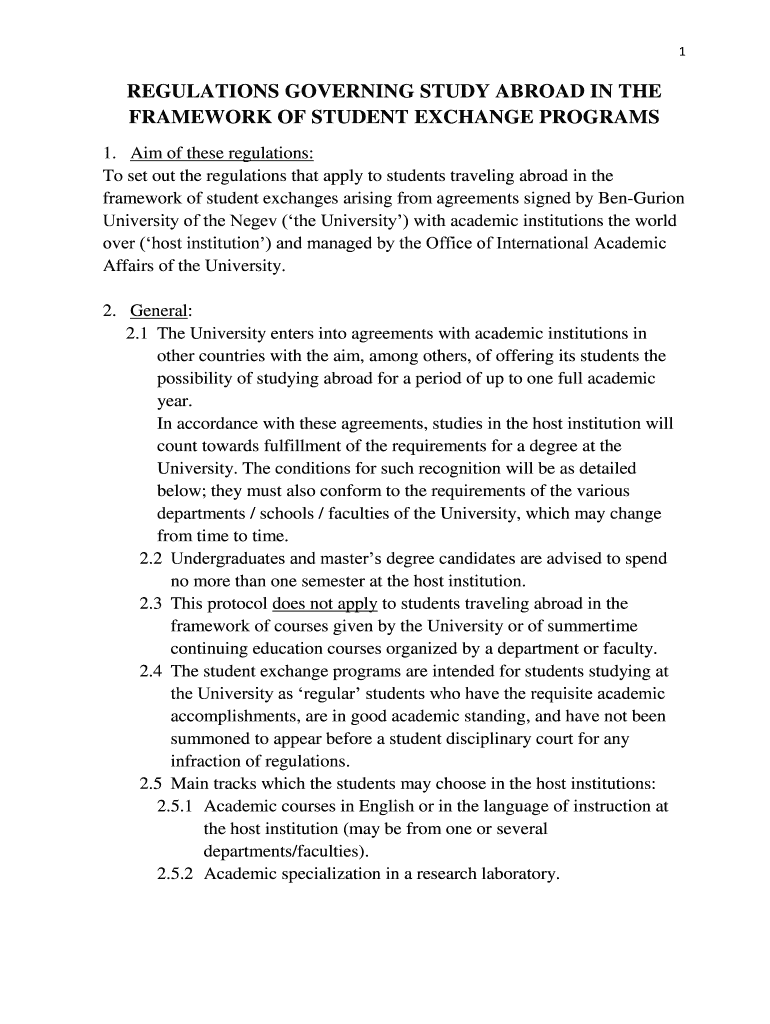 1

REGULATIONS GOVERNING STUDY ABROAD IN THE FRAMEWORK OF STUDENT EXCHANGE PROGRAMS

1. Aim of these regulations:
To set out the regulations that apply to students traveling abroad in the framework of student exchanges arising from agreements signed by Ben-Gurion University of the Negev ('the University') with academic institutions the world over ('host institution') and managed by the Office of International Academic Affairs of the University.

2. General:
2.1 The University enters into agreements with academic institutions in other countries with the aim, among others, of offering its students the possibility of studying abroad for a period of up to one full academic year.
In accordance with these agreements, studies in the host institution will count towards fulfillment of the requirements for a degree at the University. The conditions for such recognition will be as detailed below; they must also conform to the requirements of the various departments / schools / faculties of the University, which may change from time to time.
2.2 Undergraduates and master's degree candidates are advised to spend no more than one semester at the host institution.
2.3 This protocol does not apply to students traveling abroad in the framework of courses given by the University or of summertime continuing education courses organized by a department or faculty.
2.4 The student exchange programs are intended for students studying at the University as 'regular' students who have the requisite academic accomplishments, are in good academic standing, and have not been summoned to appear before a student disciplinary court for any infraction of regulations.
2.5 Main tracks which the students may choose in the host institutions:
2.5.1 Academic courses in English or in the language of instruction at the host institution (may be from one or several departments/faculties).
2.5.2 Academic specialization in a research laboratory.